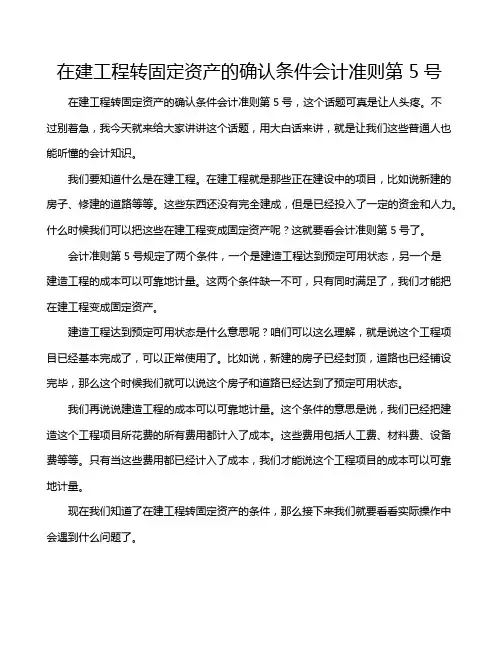 在建工程转固定资产的确认条件会计准则第 5 号

在建工程转固定资产的确认条件会计准则第 5 号，这个话题可真是让人头疼。不过别着急，我今天就来给大家讲讲这个话题，用大白话来讲，就是让我们这些普通人也能听懂的会计知识。

我们要知道什么是在建工程。在建工程就是那些正在建设中的项目，比如说新建的房子、修建的道路等等。这些东西还没有完全建成，但是已经投入了一定的资金和人力。什么时候我们可以把这些在建工程变成固定资产呢？这就要看会计准则第 5 号了。

会计准则第 5 号规定了两个条件，一个是建造工程达到预定可用状态，另一个是建造工程的成本可以可靠地计量。这两个条件缺一不可，只有同时满足了，我们才能把在建工程变成固定资产。

建造工程达到预定可用状态是什么意思呢？咱们可以这么理解，就是说这个工程项目已经基本完成了，可以正常使用了。比如说，新建的房子已经封顶，道路也已经铺设完毕，那么这个时候我们就可以说这个房子和道路已经达到了预定可用状态。

我们再说说建造工程的成本可以可靠地计量。这个条件的意思是说，我们已经把建造这个工程项目所花费的所有费用都计入了成本。这些费用包括人工费、材料费、设备费等等。只有当这些费用都已经计入了成本，我们才能说这个工程项目的成本可以可靠地计量。

现在我们知道了在建工程转固定资产的条件，那么接下来我们就要看看实际操作中会遇到什么问题了。